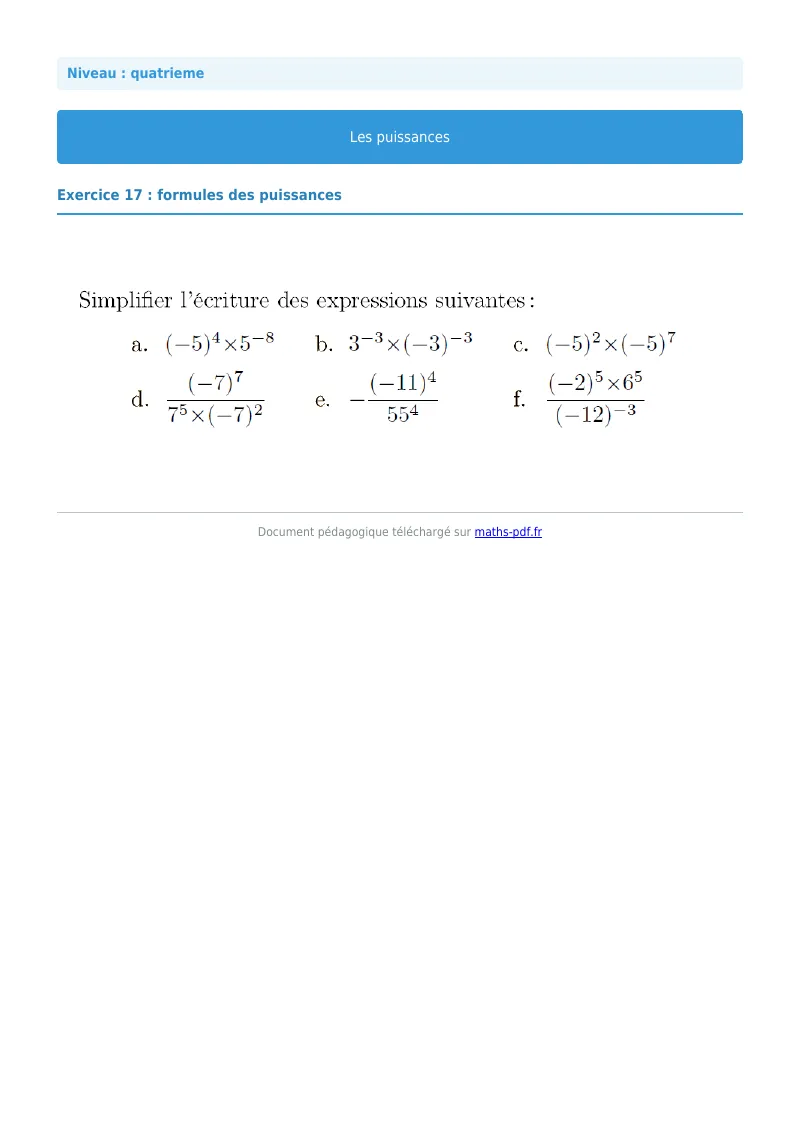 Niveau : quatrieme

Les puissances

Exercice 17 : formules des puissances

Simplifier l'écriture des expressions suivantes :

a. $(-5)^4 \times 5^{-8}$ b. $3^{-3} \times (-3)^{-3}$ c. $(-5)^2 \times (-5)^7$

d. $\frac{(-7)^7}{7^5 \times (-7)^2}$ e. $-\frac{(-11)^4}{55^4}$ f. $\frac{(-2)^5 \times 6^5}{(-12)^{-3}}$

Document pédagogique téléchargé sur maths-pdf.fr